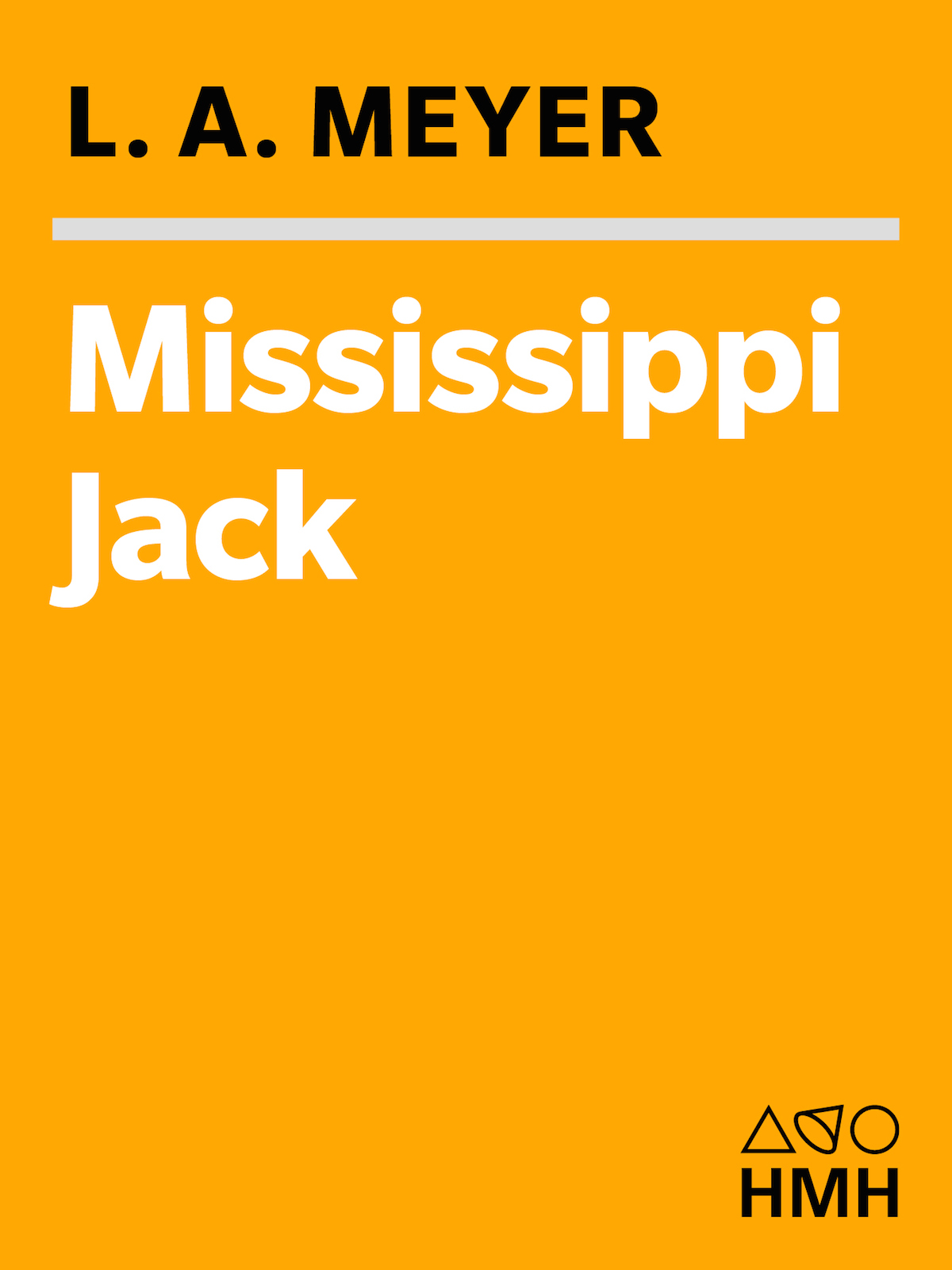 L. A. MEYER

Mississippi Jack

HMH